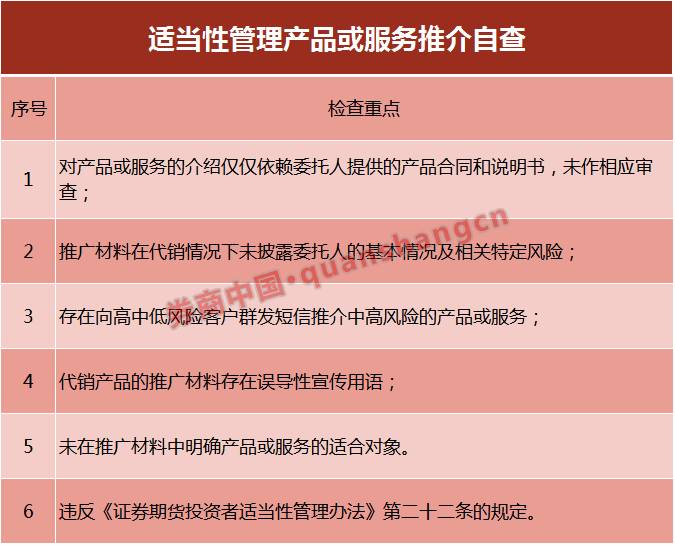 适当性管理产品或服务推介自查

| 序号 | 检查重点 |
|---|---|
| 1 | 对产品或服务的介绍仅仅依赖委托人提供的产品合同和说明书，未作相应审查； |
| 2 | 推广材料在代销情况下未披露委托人的基本情况及相关特定风险； |
| 3 | 存在向高中低风险客户群发短信推介中高风险的产品或服务； |
| 4 | 代销产品的推广材料存在误导性宣传用语； |
| 5 | 未在推广材料中明确产品或服务的适合对象。 |
| 6 | 违反《证券期货投资者适当性管理办法》第二十二条的规定。 |

券商中国·quanshangcn